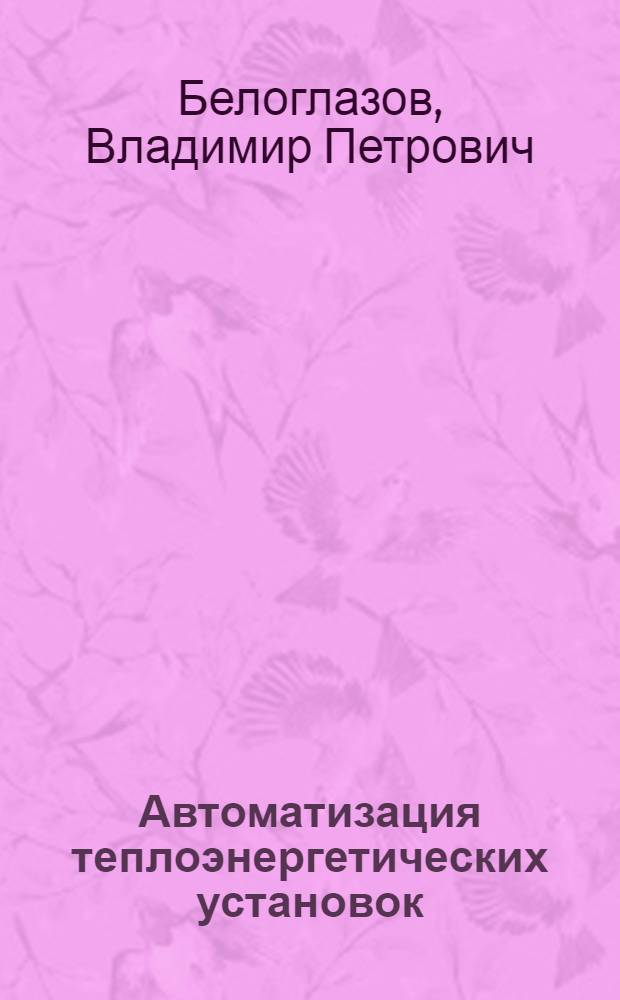 Белоглазов, Владимир Петрович

Автоматизация теплоэнергетических установок